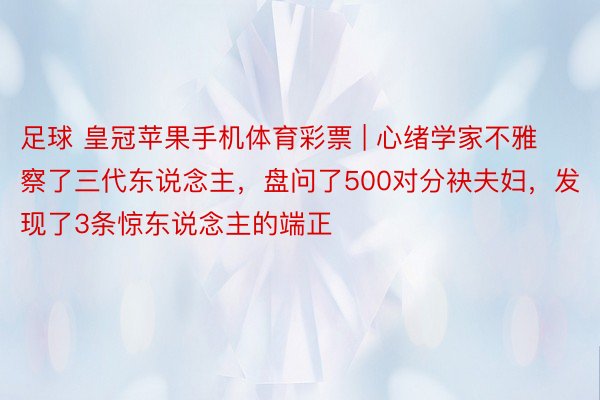 足球 皇冠苹果手机体育彩票 | 心绪学家不雅察了三代东说念主，盘问了500对分袂夫妇，发现了3条惊东说念主的端正